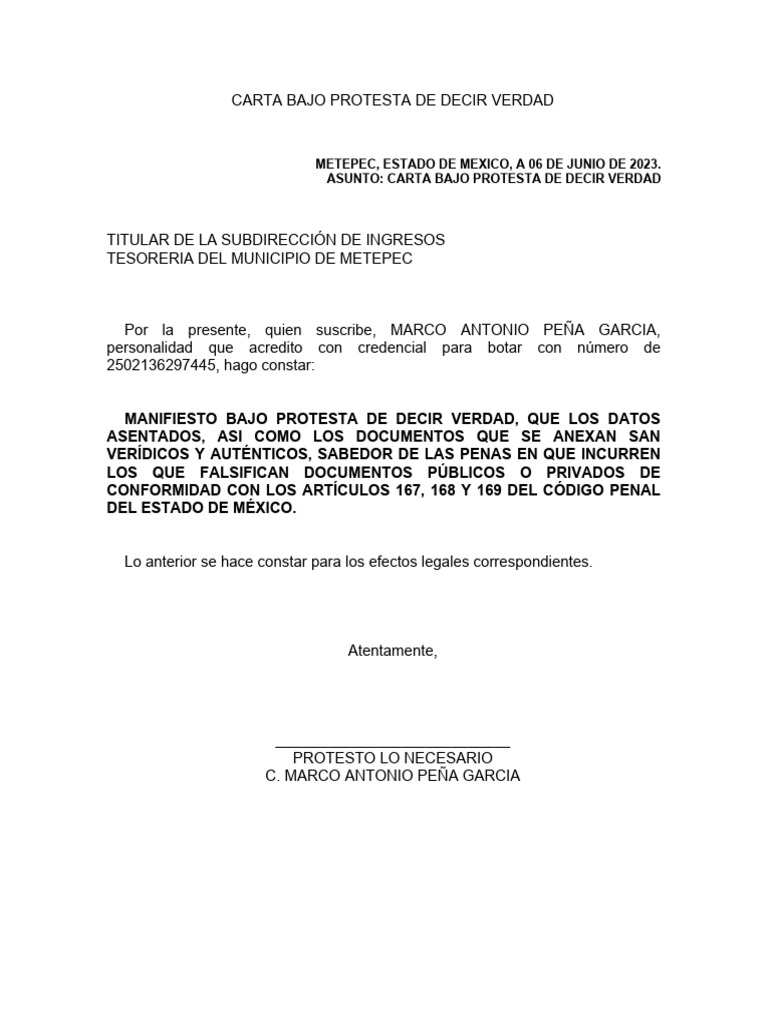 CARTA BAJO PROTESTA DE DECIR VERDAD

METEPEC, ESTADO DE MEXICO, A 06 DE JUNIO DE 2023.
ASUNTO: CARTA BAJO PROTESTA DE DECIR VERDAD

TITULAR DE LA SUBDIRECCIÓN DE INGRESOS
TESORERIA DEL MUNICIPIO DE METEPEC

Por la presente, quien suscribe, MARCO ANTONIO PEÑA GARCIA, personalidad que acredito con credencial para botar con número de 2502136297445, hago constar:

MANIFIESTO BAJO PROTESTA DE DECIR VERDAD, QUE LOS DATOS ASENTADOS, ASI COMO LOS DOCUMENTOS QUE SE ANEXAN SAN VERÍDICOS Y AUTÉNTICOS, SABEDOR DE LAS PENAS EN QUE INCURREN LOS QUE FALSIFICAN DOCUMENTOS PÚBLICOS O PRIVADOS DE CONFORMIDAD CON LOS ARTÍCULOS 167, 168 Y 169 DEL CÓDIGO PENAL DEL ESTADO DE MÉXICO.

Lo anterior se hace constar para los efectos legales correspondientes.

Atentamente,

PROTESTO LO NECESARIO
C. MARCO ANTONIO PEÑA GARCIA